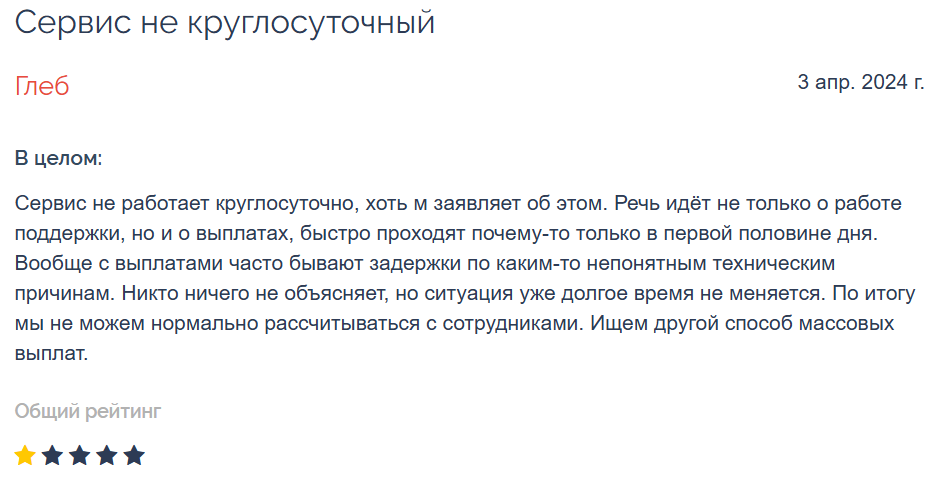 Сервис не круглосуточный

Глеб

3 апр. 2024 г.

В целом:

Сервис не работает круглосуточно, хоть м заявляет об этом. Речь идёт не только о работе поддержки, но и о выплатах, быстро проходят почему-то только в первой половине дня. Вообще с выплатами часто бывают задержки по каким-то непонятным техническим причинам. Никто ничего не объясняет, но ситуация уже долгое время не меняется. По итогу мы не можем нормально рассчитываться с сотрудниками. Ищем другой способ массовых выплат.

Общий рейтинг